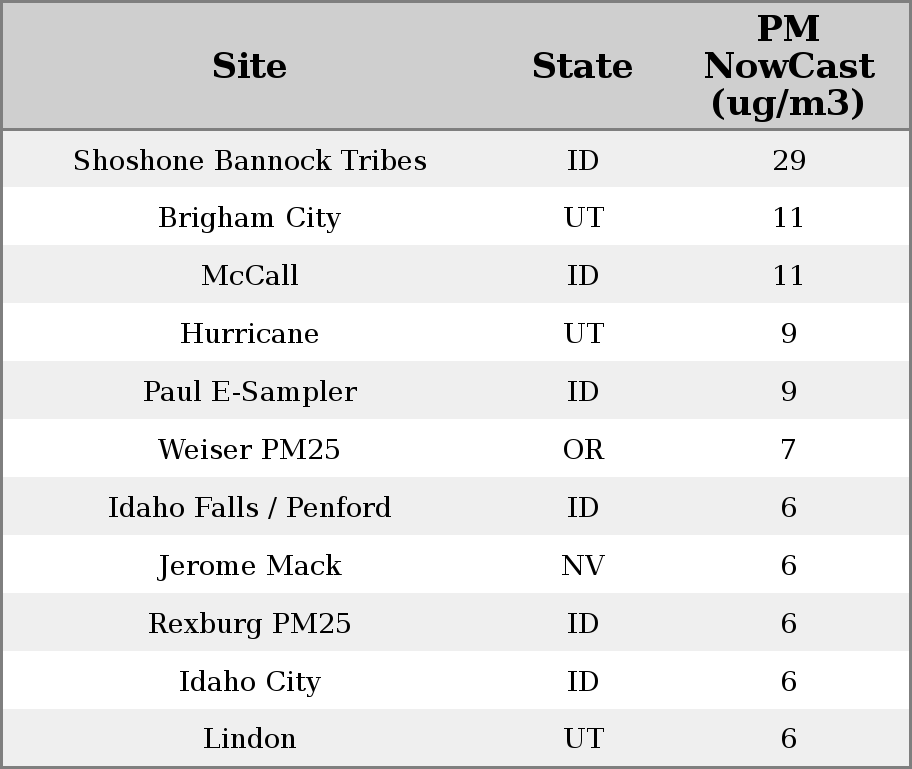 | Site | State | PM NowCast (ug/m3) |
|---|---|---|
| Shoshone Bannock Tribes | ID | 29 |
| Brigham City | UT | 11 |
| McCall | ID | 11 |
| Hurricane | UT | 9 |
| Paul E-Sampler | ID | 9 |
| Weiser PM25 | OR | 7 |
| Idaho Falls / Penford | ID | 6 |
| Jerome Mack | NV | 6 |
| Rexburg PM25 | ID | 6 |
| Idaho City | ID | 6 |
| Lindon | UT | 6 |